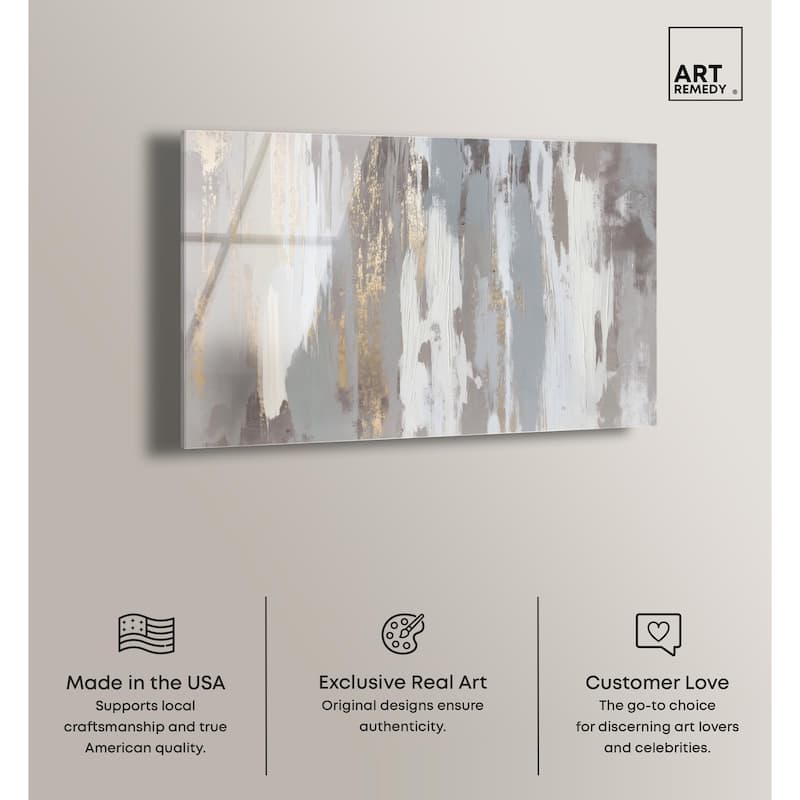 ART
REMEDY

Made in the USA
Supports local craftsmanship and true American quality.

Exclusive Real Art
Original designs ensure authenticity.

Customer Love
The go-to choice for discerning art lovers and celebrities.